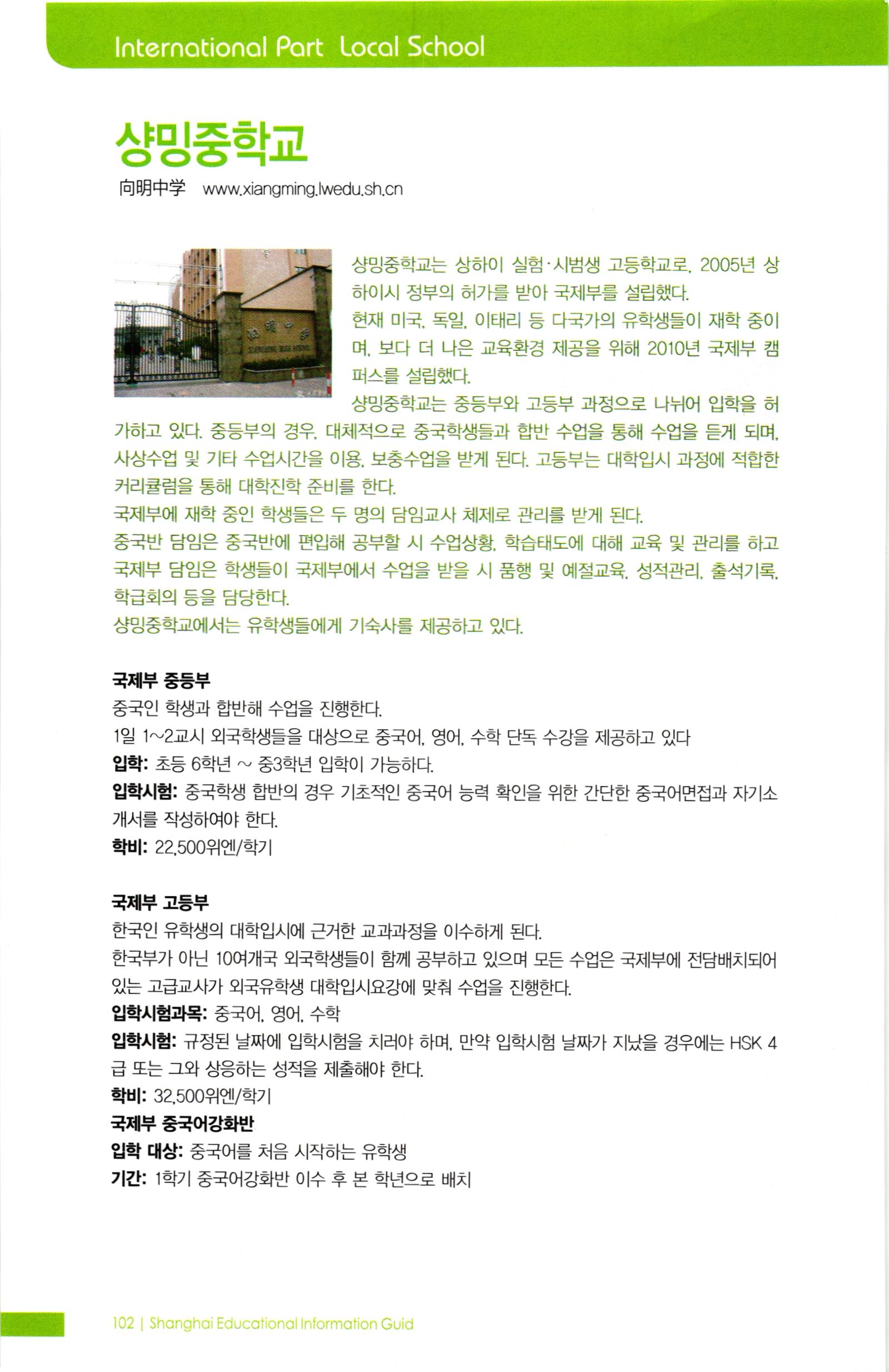 International Part Local School

샹밍중학교

向明中学 www.xiangming.lwedu.sh.cn

샹밍중학교는 상하이 실험·시범생 고등학교로, 2005년 상하이시 정부의 허가를 받아 국제부를 설립했다.
현재 미국, 독일, 이태리 등 다국가의 유학생들이 재학 중이며, 보다 더 나은 교육환경 제공을 위해 2010년 국제부 캠퍼스를 설립했다.
샹밍중학교는 중등부와 고등부 과정으로 나뉘어 입학을 허가하고 있다. 중등부의 경우, 대체적으로 중국학생들과 합반 수업을 통해 수업을 듣게 되며, 사상수업 및 기타 수업시간을 이용, 보충수업을 받게 된다. 고등부는 대학입시 과정에 적합한 커리큘럼을 통해 대학진학 준비를 한다.
국제부에 재학 중인 학생들은 두 명의 담임교사 체제로 관리를 받게 된다.
중국반 담임은 중국반에 편입해 공부할 시 수업상황, 학습태도에 대해 교육 및 관리를 하고 국제부 담임은 학생들이 국제부에서 수업을 받을 시 품행 및 예절교육, 성적관리, 출석기록, 학급회의 등을 담당한다.
샹밍중학교에서는 유학생들에게 기숙사를 제공하고 있다.

국제부 중등부
중국인 학생과 합반해 수업을 진행한다.
1일 1~2교시 외국학생들을 대상으로 중국어, 영어, 수학 단독 수강을 제공하고 있다
입학: 초등 6학년 ~ 중3학년 입학이 가능하다.
입학시험: 중국학생 합반의 경우 기초적인 중국어 능력 확인을 위한 간단한 중국어면접과 자기소개서를 작성하여야 한다.
학비: 22,500위엔/학기

국제부 고등부
한국인 유학생의 대학입시에 근거한 교과과정을 이수하게 된다.
한국부가 아닌 10여개국 외국학생들이 함께 공부하고 있으며 모든 수업은 국제부에 전담배치되어 있는 고급교사가 외국유학생 대학입시요강에 맞춰 수업을 진행한다.
입학시험과목: 중국어, 영어, 수학
입학시험: 규정된 날짜에 입학시험을 치러야 하며, 만약 입학시험 날짜가 지났을 경우에는 HSK 4급 또는 그와 상응하는 성적을 제출해야 한다.
학비: 32,500위엔/학기
국제부 중국어강화반
입학 대상: 중국어를 처음 시작하는 유학생
기간: 1학기 중국어강화반 이수 후 본 학년으로 배치

102 | Shanghai Educational Information Guid